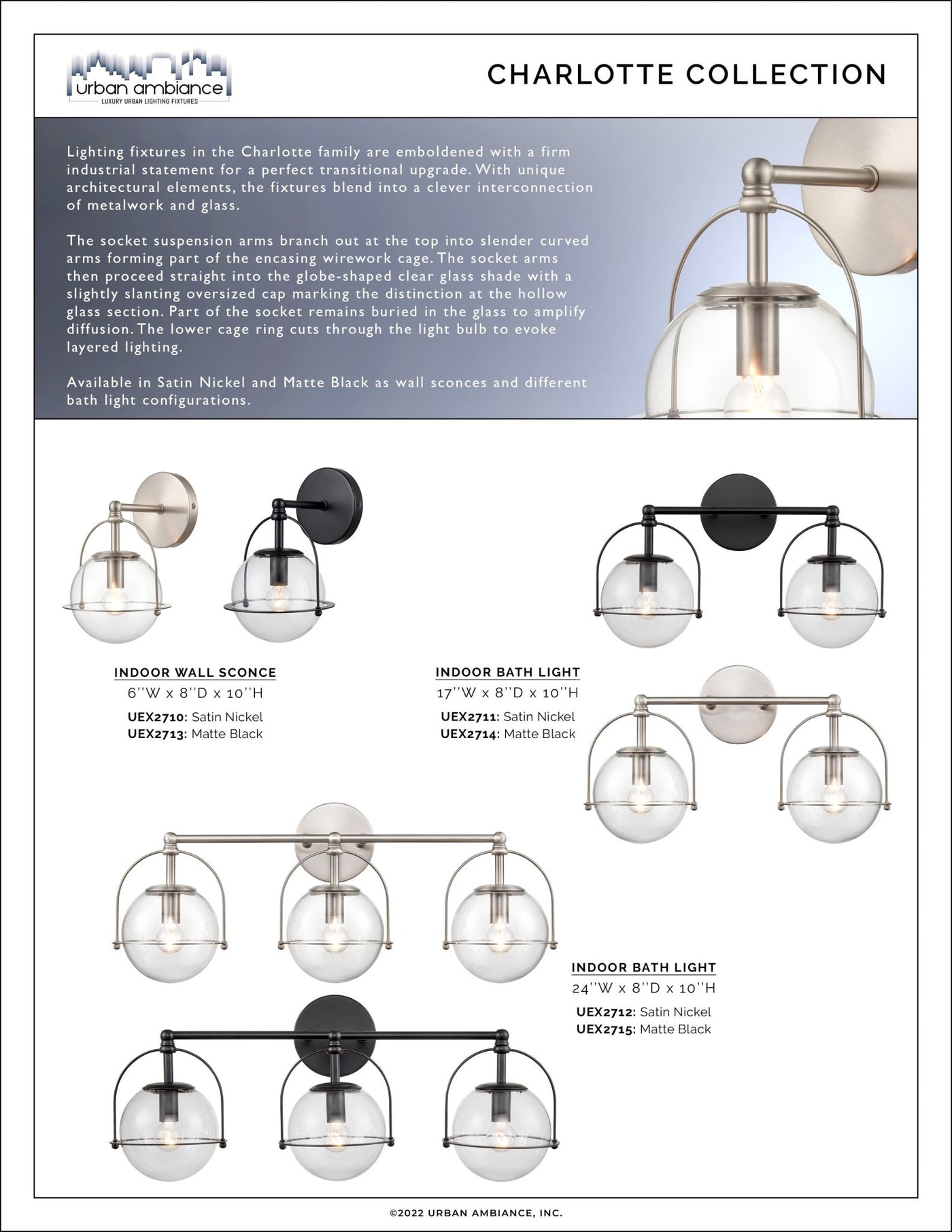 urban ambiance
LUXURY URBAN LIGHTING FIXTURES

CHARLOTTE COLLECTION

Lighting fixtures in the Charlotte family are emboldened with a firm industrial statement for a perfect transitional upgrade. With unique architectural elements, the fixtures blend into a clever interconnection of metalwork and glass.

The socket suspension arms branch out at the top into slender curved arms forming part of the encasing wirework cage. The socket arms then proceed straight into the globe-shaped clear glass shade with a slightly slanting oversized cap marking the distinction at the hollow glass section. Part of the socket remains buried in the glass to amplify diffusion. The lower cage ring cuts through the light bulb to evoke layered lighting.

Available in Satin Nickel and Matte Black as wall sconces and different bath light configurations.

INDOOR WALL SCONCE
6''W x 8''D x 10''H
UEX2710: Satin Nickel
UEX2713: Matte Black

INDOOR BATH LIGHT
17''W x 8''D x 10''H
UEX2711: Satin Nickel
UEX2714: Matte Black

INDOOR BATH LIGHT
24''W x 8''D x 10''H
UEX2712: Satin Nickel
UEX2715: Matte Black

©2022 URBAN AMBIANCE, INC.